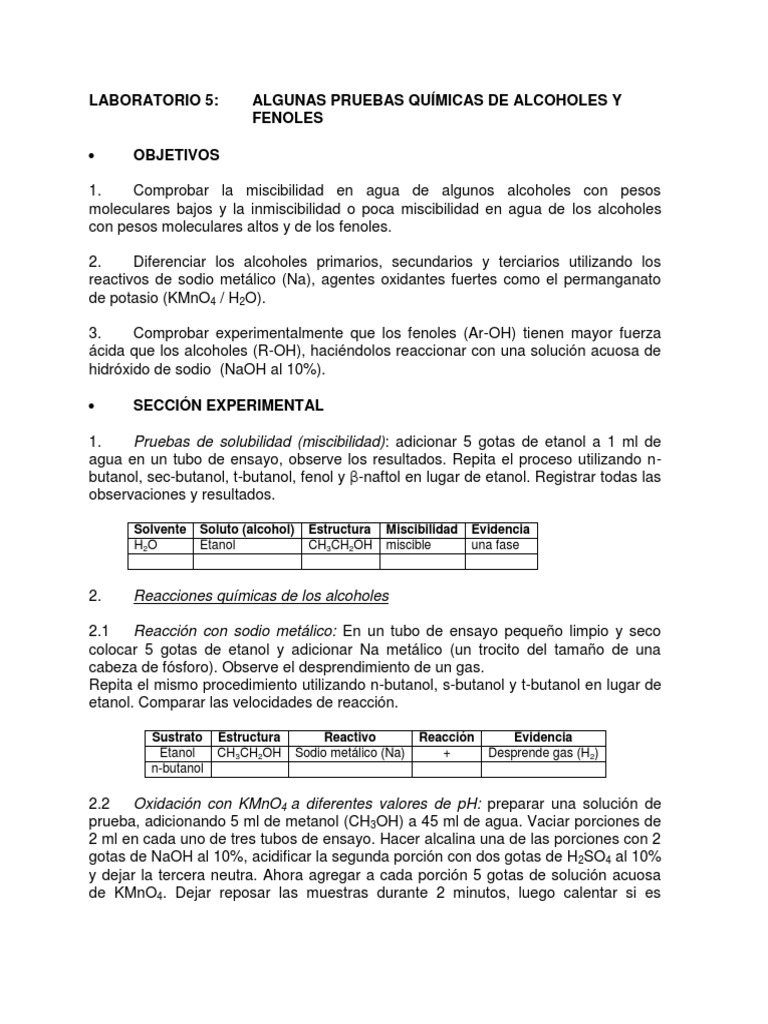 LABORATORIO 5: ALGUNAS PRUEBAS QUÍMICAS DE ALCOHOLES Y FENOLES

• OBJETIVOS

1. Comprobar la miscibilidad en agua de algunos alcoholes con pesos moleculares bajos y la inmiscibilidad o poca miscibilidad en agua de los alcoholes con pesos moleculares altos y de los fenoles.

2. Diferenciar los alcoholes primarios, secundarios y terciarios utilizando los reactivos de sodio metálico (Na), agentes oxidantes fuertes como el permanganato de potasio ($KMnO_4$ / $H_2O$).

3. Comprobar experimentalmente que los fenoles (Ar-OH) tienen mayor fuerza ácida que los alcoholes (R-OH), haciéndolos reaccionar con una solución acuosa de hidróxido de sodio (NaOH al 10%).

• SECCIÓN EXPERIMENTAL

1. Pruebas de solubilidad (miscibilidad): adicionar 5 gotas de etanol a 1 ml de agua en un tubo de ensayo, observe los resultados. Repita el proceso utilizando n-butanol, sec-butanol, t-butanol, fenol y β-naftol en lugar de etanol. Registrar todas las observaciones y resultados.

| Solvente | Soluto (alcohol) | Estructura | Miscibilidad | Evidencia |
|---|---|---|---|---|
| $H_2O$ | Etanol | $CH_3CH_2OH$ | miscible | una fase |
| | | | | |

2. Reacciones químicas de los alcoholes

2.1 Reacción con sodio metálico: En un tubo de ensayo pequeño limpio y seco colocar 5 gotas de etanol y adicionar Na metálico (un trocito del tamaño de una cabeza de fósforo). Observe el desprendimiento de un gas.
Repita el mismo procedimiento utilizando n-butanol, s-butanol y t-butanol en lugar de etanol. Comparar las velocidades de reacción.

| Sustrato | Estructura | Reactivo | Reacción | Evidencia |
|---|---|---|---|---|
| Etanol | $CH_3CH_2OH$ | Sodio metálico (Na) | + | Desprende gas ($H_2$) |
| n-butanol | | | | |

2.2 Oxidación con $KMnO_4$ a diferentes valores de pH: preparar una solución de prueba, adicionando 5 ml de metanol ($CH_3OH$) a 45 ml de agua. Vaciar porciones de 2 ml en cada uno de tres tubos de ensayo. Hacer alcalina una de las porciones con 2 gotas de NaOH al 10%, acidificar la segunda porción con dos gotas de $H_2SO_4$ al 10% y dejar la tercera neutra. Ahora agregar a cada porción 5 gotas de solución acuosa de $KMnO_4$. Dejar reposar las muestras durante 2 minutos, luego calentar si es